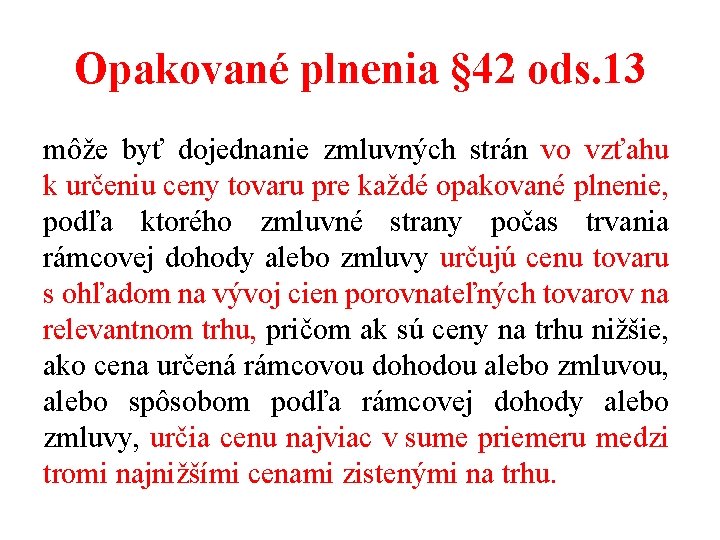 Opakované plnenia §42 ods.13

môže byť dojednanie zmluvných strán vo vzťahu k určeniu ceny tovaru pre každé opakované plnenie, podľa ktorého zmluvné strany počas trvania rámcovej dohody alebo zmluvy určujú cenu tovaru s ohľadom na vývoj cien porovnateľných tovarov na relevantnom trhu, pričom ak sú ceny na trhu nižšie, ako cena určená rámcovou dohodou alebo zmluvou, alebo spôsobom podľa rámcovej dohody alebo zmluvy, určia cenu najviac v sume priemeru medzi tromi najnižšími cenami zistenými na trhu.